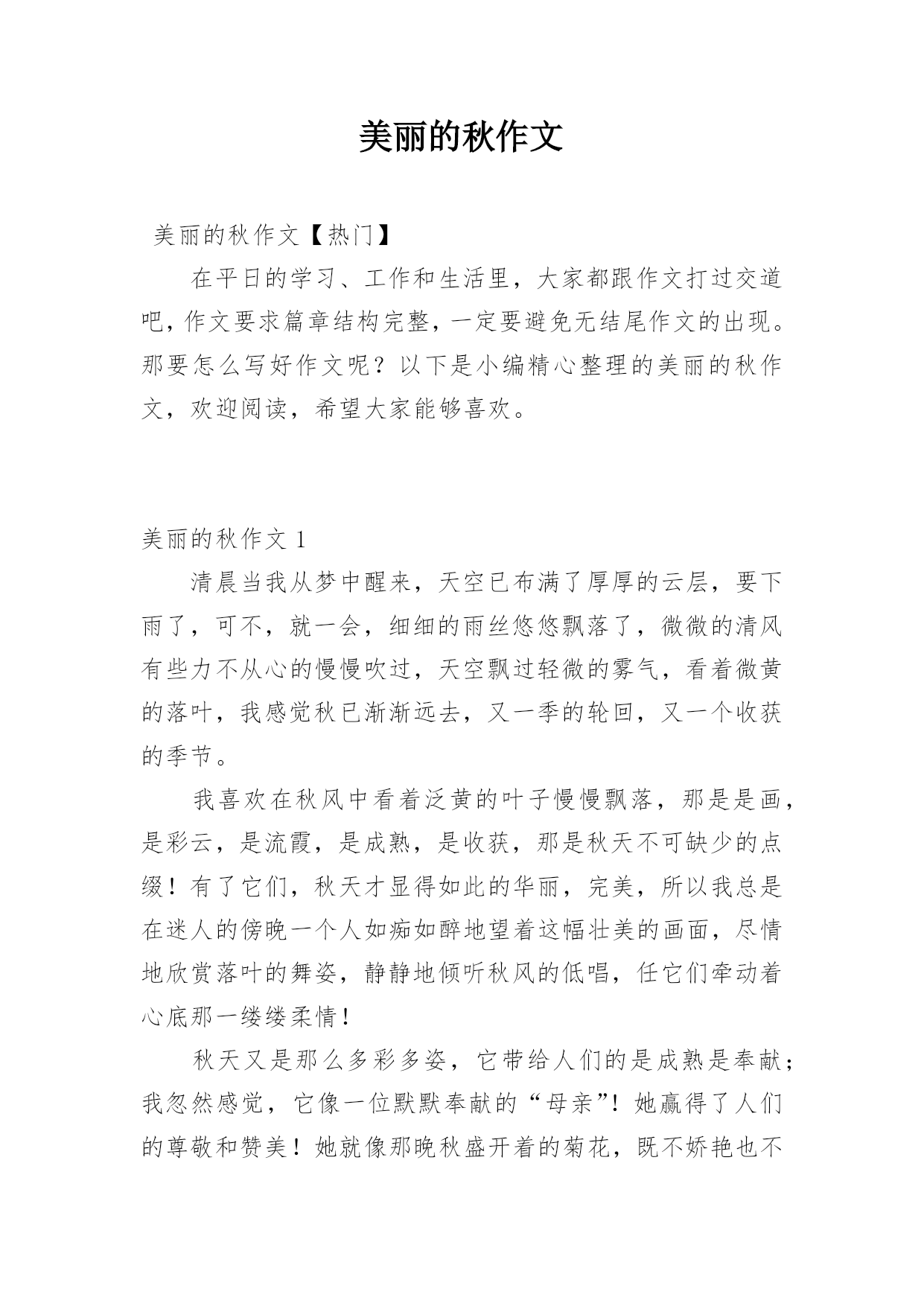 美丽的秋作文

美丽的秋作文【热门】

在平日的学习、工作和生活里，大家都跟作文打过交道吧，作文要求篇章结构完整，一定要避免无结尾作文的出现。那要怎么写好作文呢？以下是小编精心整理的美丽的秋作文，欢迎阅读，希望大家能够喜欢。

美丽的秋作文 1

清晨当我从梦中醒来，天空已布满了厚厚的云层，要下雨了，可不，就一会，细细的雨丝悠悠飘落了，微微的清风有些力不从心的慢慢吹过，天空飘过轻微的雾气，看着微黄的落叶，我感觉秋已渐渐远去，又一季的轮回，又一个收获的季节。

我喜欢在秋风中看着泛黄的叶子慢慢飘落，那是是画，是彩云，是流霞，是成熟，是收获，那是秋天不可缺少的点缀！有了它们，秋天才显得如此的华丽，完美，所以我总是在迷人的傍晚一个人如痴如醉地望着这幅壮美的画面，尽情地欣赏落叶的舞姿，静静地倾听秋风的低唱，任它们牵动着心底那一缕缕柔情！

秋天又是那么多彩多姿，它带给人们的是成熟是奉献；我忽然感觉，它像一位默默奉献的“母亲”！她赢得了人们的尊敬和赞美！她就像那晚秋盛开着的菊花，既不娇艳也不